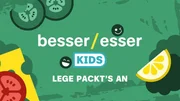 besser/esser

KIDS

LEGE PACKT'S AN